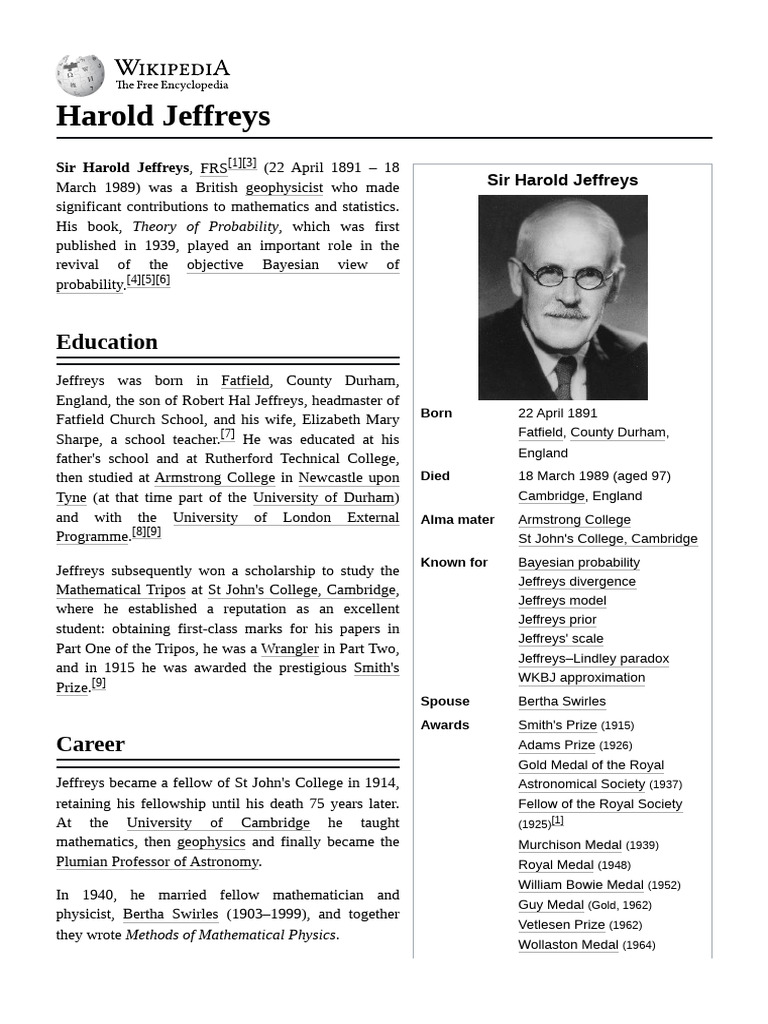 WIKIPEDIA
The Free Encyclopedia

Harold Jeffreys

Sir Harold Jeffreys, FRS[1][3] (22 April 1891 – 18 March 1989) was a British geophysicist who made significant contributions to mathematics and statistics. His book, Theory of Probability, which was first published in 1939, played an important role in the revival of the objective Bayesian view of probability.[4][5][6]

Education

Jeffreys was born in Fatfield, County Durham, England, the son of Robert Hal Jeffreys, headmaster of Fatfield Church School, and his wife, Elizabeth Mary Sharpe, a school teacher.[7] He was educated at his father's school and at Rutherford Technical College, then studied at Armstrong College in Newcastle upon Tyne (at that time part of the University of Durham) and with the University of London External Programme.[8][9]

Jeffreys subsequently won a scholarship to study the Mathematical Tripos at St John's College, Cambridge, where he established a reputation as an excellent student: obtaining first-class marks for his papers in Part One of the Tripos, he was a Wrangler in Part Two, and in 1915 he was awarded the prestigious Smith's Prize.[9]

Career

Jeffreys became a fellow of St John's College in 1914, retaining his fellowship until his death 75 years later. At the University of Cambridge he taught mathematics, then geophysics and finally became the Plumian Professor of Astronomy.

In 1940, he married fellow mathematician and physicist, Bertha Swirles (1903–1999), and together they wrote Methods of Mathematical Physics.

Sir Harold Jeffreys

| | |
|---|---|
| Born | 22 April 1891 Fatfield, County Durham, England |
| Died | 18 March 1989 (aged 97) Cambridge, England |
| Alma mater | Armstrong College St John's College, Cambridge |
| Known for | Bayesian probability Jeffreys divergence Jeffreys model Jeffreys prior Jeffreys' scale Jeffreys–Lindley paradox WKBJ approximation |
| Spouse | Bertha Swirles |
| Awards | Smith's Prize (1915) Adams Prize (1926) Gold Medal of the Royal Astronomical Society (1937) Fellow of the Royal Society (1925)[1] Murchison Medal (1939) Royal Medal (1948) William Bowie Medal (1952) Guy Medal (Gold, 1962) Vetlesen Prize (1962) Wollaston Medal (1964) |